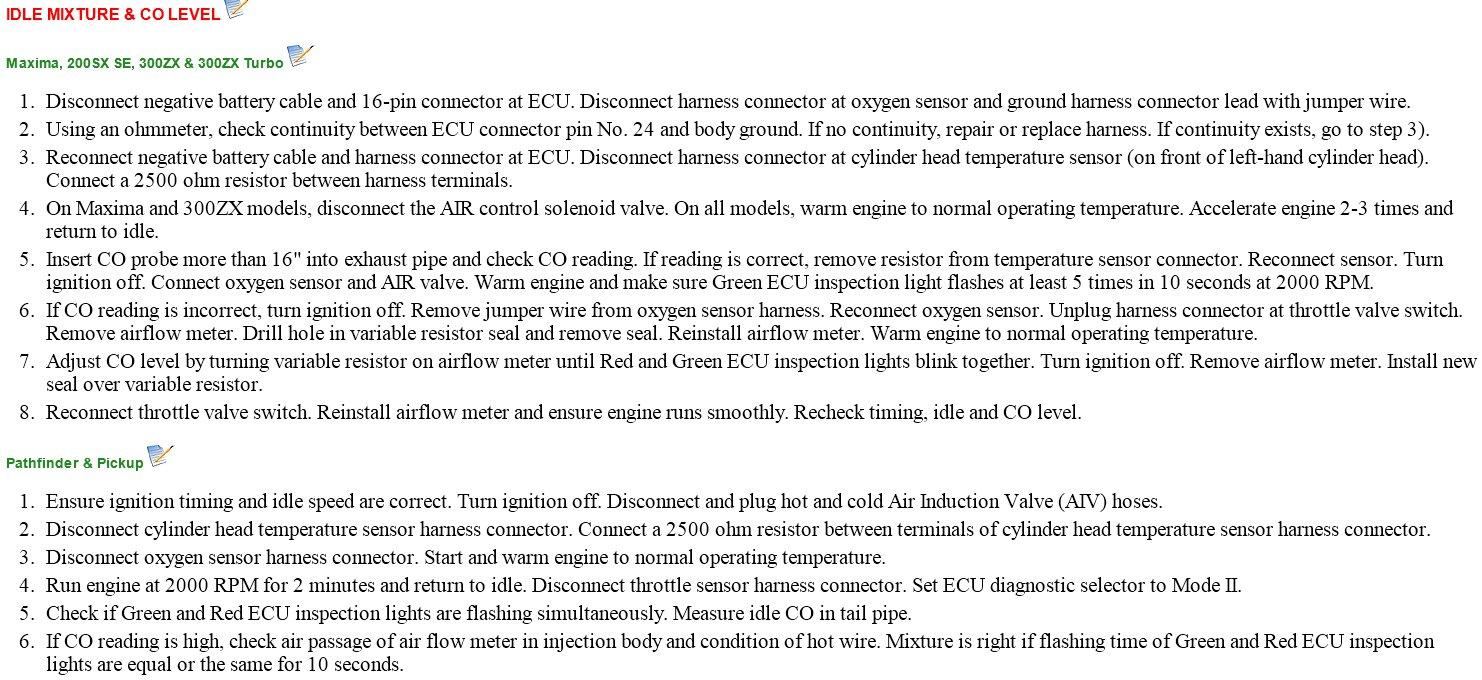 IDLE MIXTURE & CO LEVEL

Maxima, 200SX SE, 300ZX & 300ZX Turbo

1. Disconnect negative battery cable and 16-pin connector at ECU. Disconnect harness connector at oxygen sensor and ground harness connector lead with jumper wire.
2. Using an ohmmeter, check continuity between ECU connector pin No. 24 and body ground. If no continuity, repair or replace harness. If continuity exists, go to step 3).
3. Reconnect negative battery cable and harness connector at ECU. Disconnect harness connector at cylinder head temperature sensor (on front of left-hand cylinder head). Connect a 2500 ohm resistor between harness terminals.
4. On Maxima and 300ZX models, disconnect the AIR control solenoid valve. On all models, warm engine to normal operating temperature. Accelerate engine 2-3 times and return to idle.
5. Insert CO probe more than 16" into exhaust pipe and check CO reading. If reading is correct, remove resistor from temperature sensor connector. Reconnect sensor. Turn ignition off. Connect oxygen sensor and AIR valve. Warm engine and make sure Green ECU inspection light flashes at least 5 times in 10 seconds at 2000 RPM.
6. If CO reading is incorrect, turn ignition off. Remove jumper wire from oxygen sensor harness. Reconnect oxygen sensor. Unplug harness connector at throttle valve switch. Remove airflow meter. Drill hole in variable resistor seal and remove seal. Reinstall airflow meter. Warm engine to normal operating temperature.
7. Adjust CO level by turning variable resistor on airflow meter until Red and Green ECU inspection lights blink together. Turn ignition off. Remove airflow meter. Install new seal over variable resistor.
8. Reconnect throttle valve switch. Reinstall airflow meter and ensure engine runs smoothly. Recheck timing, idle and CO level.

Pathfinder & Pickup

1. Ensure ignition timing and idle speed are correct. Turn ignition off. Disconnect and plug hot and cold Air Induction Valve (AIV) hoses.
2. Disconnect cylinder head temperature sensor harness connector. Connect a 2500 ohm resistor between terminals of cylinder head temperature sensor harness connector.
3. Disconnect oxygen sensor harness connector. Start and warm engine to normal operating temperature.
4. Run engine at 2000 RPM for 2 minutes and return to idle. Disconnect throttle sensor harness connector. Set ECU diagnostic selector to Mode II.
5. Check if Green and Red ECU inspection lights are flashing simultaneously. Measure idle CO in tail pipe.
6. If CO reading is high, check air passage of air flow meter in injection body and condition of hot wire. Mixture is right if flashing time of Green and Red ECU inspection lights are equal or the same for 10 seconds.